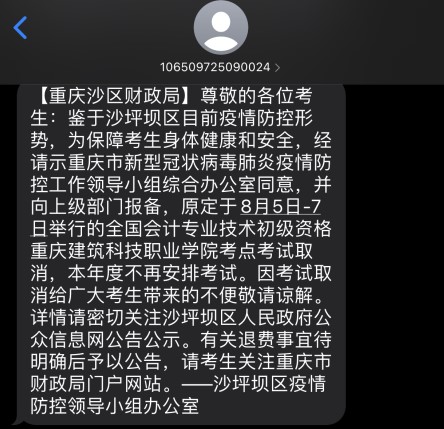 106509725090024 >

【重庆沙区财政局】尊敬的各位考生：鉴于沙坪坝区目前疫情防控形势，为保障考生身体健康和安全，经请示重庆市新型冠状病毒肺炎疫情防控工作领导小组综合办公室同意，并向上级部门报备，原定于8月5日-7日举行的全国会计专业技术初级资格重庆建筑科技职业学院考点考试取消，本年度不再安排考试。因考试取消给广大考生带来的不便敬请谅解。详情请密切关注沙坪坝区人民政府公众信息网公告公示。有关退费事宜待明确后予以公告，请考生关注重庆市财政局门户网站。——沙坪坝区疫情防控领导小组办公室